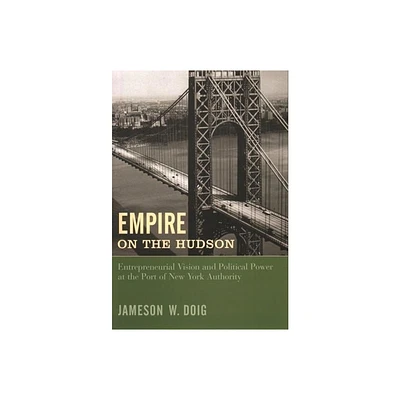 EMPIRE
ON THE HUDSON

Entrepreneurial Vision and Political Power at the Port of New York Authority

JAMESON W. DOIG